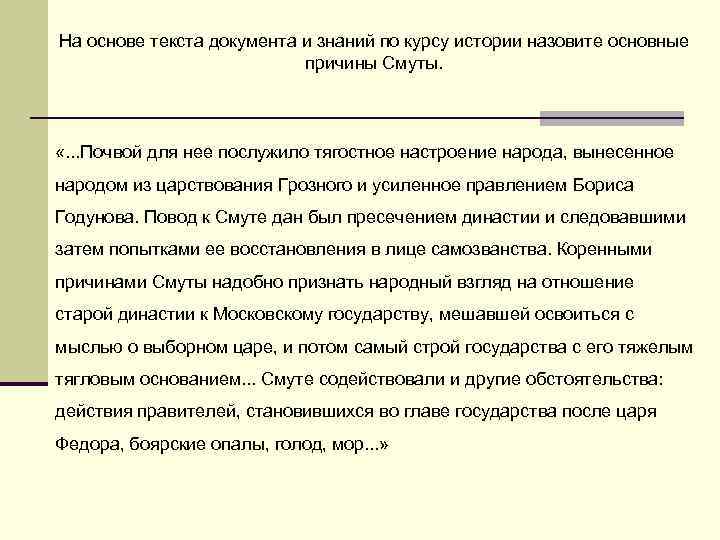 На основе текста документа и знаний по курсу истории назовите основные причины Смуты.

«...Почвой для нее послужило тягостное настроение народа, вынесенное народом из царствования Грозного и усиленное правлением Бориса Годунова. Повод к Смуте дан был пресечением династии и следовавшими затем попытками ее восстановления в лице самозванства. Коренными причинами Смуты надобно признать народный взгляд на отношение старой династии к Московскому государству, мешавшей освоиться с мыслью о выборном царе, и потом самый строй государства с его тяжелым тягловым основанием... Смуте содействовали и другие обстоятельства: действия правителей, становившихся во главе государства после царя Федора, боярские опалы, голод, мор...»